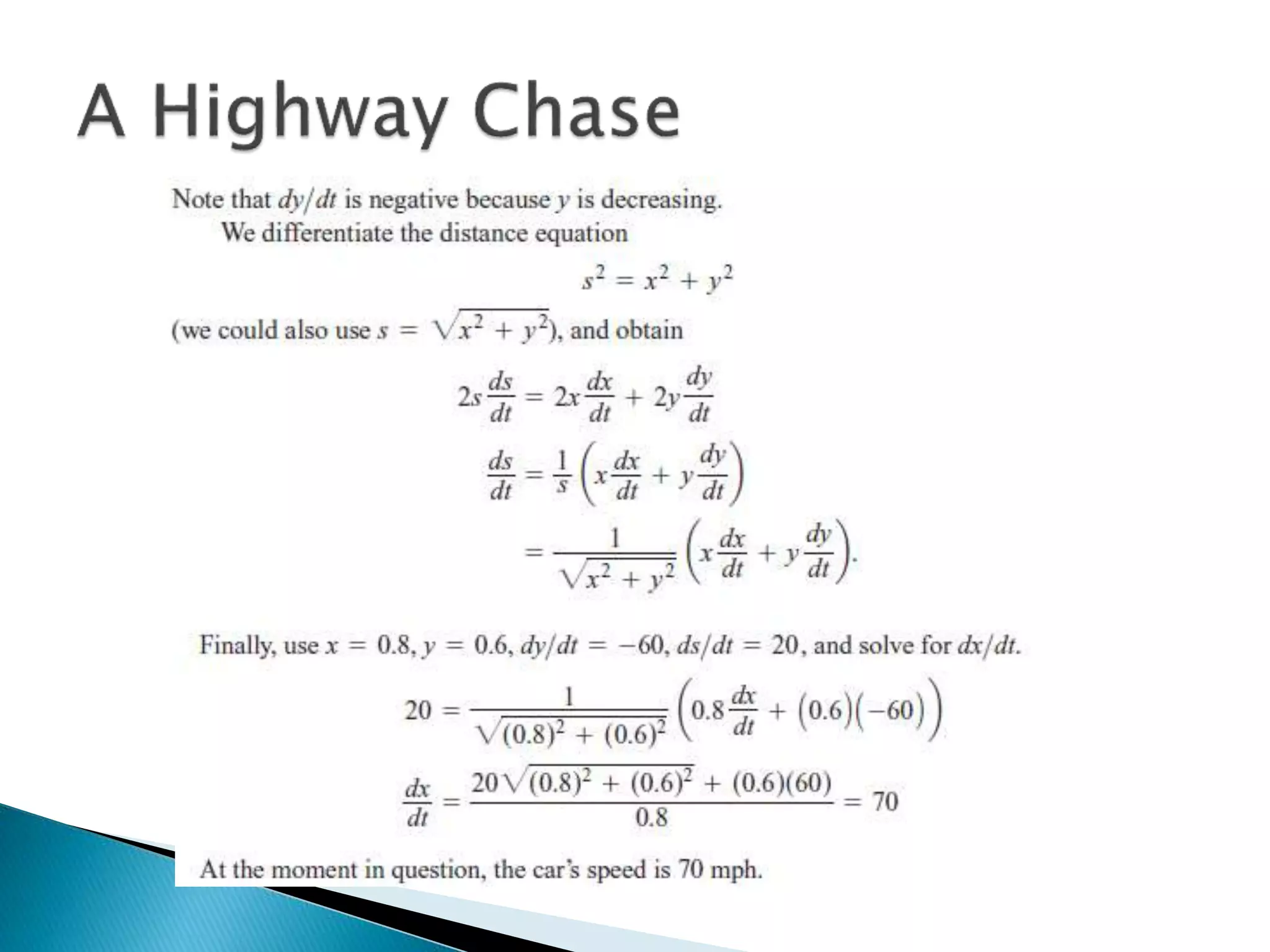 A Highway Chase

Note that $dy/dt$ is negative because $y$ is decreasing.

We differentiate the distance equation

$s^2 = x^2 + y^2$

(we could also use $s = \sqrt{x^2 + y^2}$), and obtain

$2s\frac{ds}{dt} = 2x\frac{dx}{dt} + 2y\frac{dy}{dt}$

$\frac{ds}{dt} = \frac{1}{s}\left(x\frac{dx}{dt} + y\frac{dy}{dt}\right)$

$= \frac{1}{\sqrt{x^2 + y^2}}\left(x\frac{dx}{dt} + y\frac{dy}{dt}\right).$

Finally, use $x = 0.8$, $y = 0.6$, $dy/dt = -60$, $ds/dt = 20$, and solve for $dx/dt$.

$20 = \frac{1}{\sqrt{(0.8)^2 + (0.6)^2}}\left(0.8\frac{dx}{dt} + (0.6)(-60)\right)$

$\frac{dx}{dt} = \frac{20\sqrt{(0.8)^2 + (0.6)^2} + (0.6)(60)}{0.8} = 70$

At the moment in question, the car's speed is 70 mph.